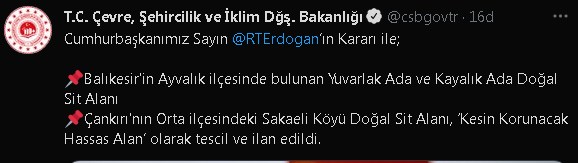 T.C. Çevre, Şehircilik ve İklim Dğş. Bakanlığı @csbgovtr · 16d

Cumhurbaşkanımız Sayın @RTErdogan'ın Kararı ile;

📌Balıkesir'in Ayvalık ilçesinde bulunan Yuvarlak Ada ve Kayalık Ada Doğal Sit Alanı
📌Çankırı'nın Orta ilçesindeki Sakaeli Köyü Doğal Sit Alanı, 'Kesin Korunacak Hassas Alan' olarak tescil ve ilan edildi.